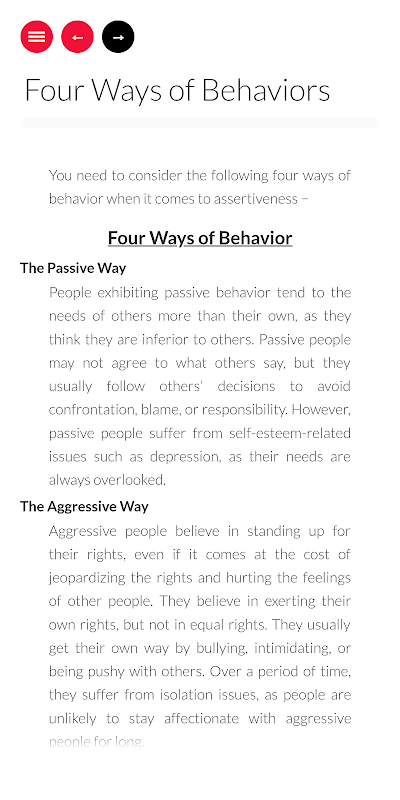 Four Ways of Behaviors

You need to consider the following four ways of behavior when it comes to assertiveness −

Four Ways of Behavior

The Passive Way

People exhibiting passive behavior tend to the needs of others more than their own, as they think they are inferior to others. Passive people may not agree to what others say, but they usually follow others' decisions to avoid confrontation, blame, or responsibility. However, passive people suffer from self-esteem-related issues such as depression, as their needs are always overlooked.

The Aggressive Way

Aggressive people believe in standing up for their rights, even if it comes at the cost of jeopardizing the rights and hurting the feelings of other people. They believe in exerting their own rights, but not in equal rights. They usually get their own way by bullying, intimidating, or being pushy with others. Over a period of time, they suffer from isolation issues, as people are unlikely to stay affectionate with aggressive people for long.